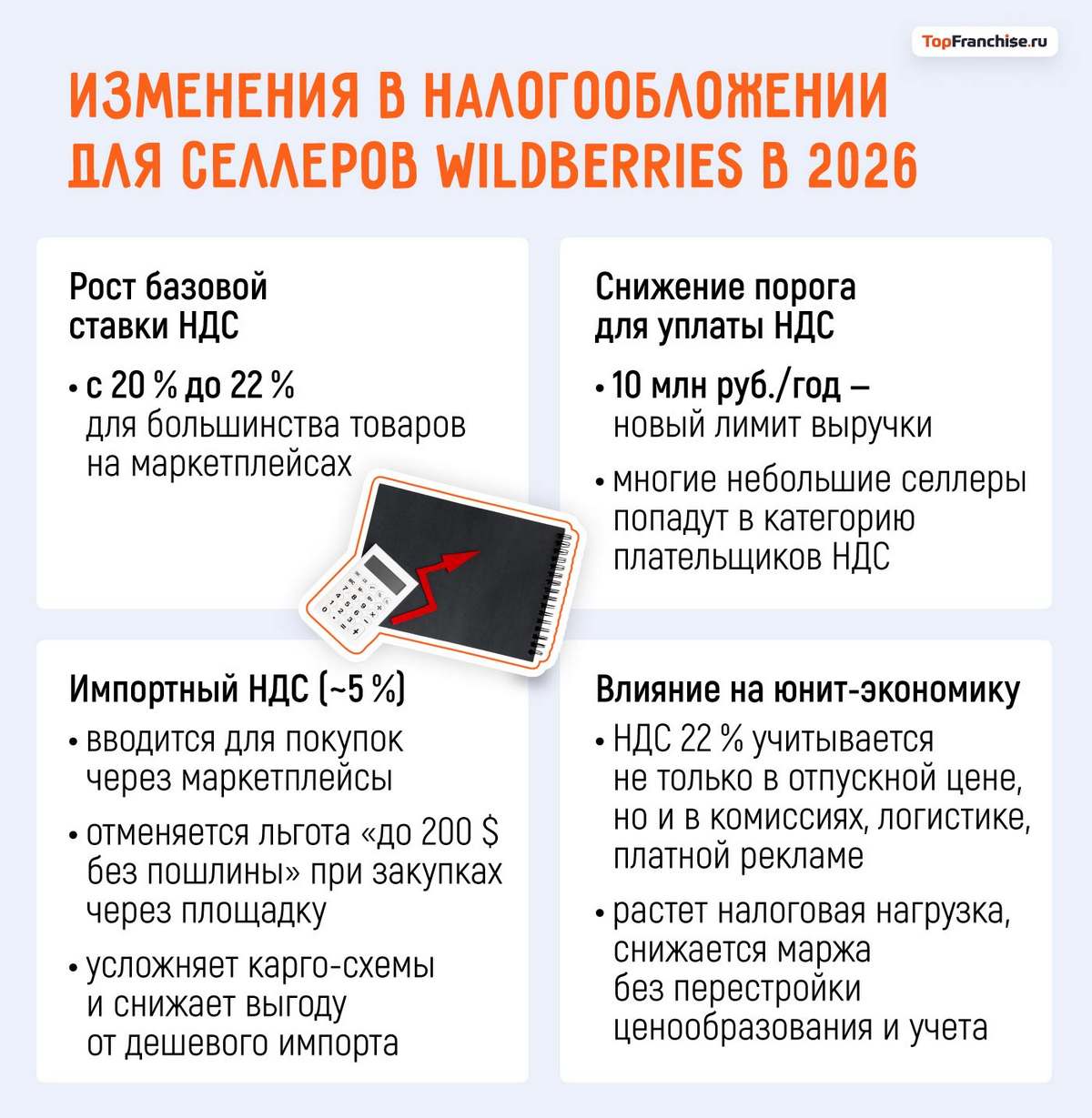 TopFranchise.ru

ИЗМЕНЕНИЯ В НАЛОГООБЛОЖЕНИИ ДЛЯ СЕЛЛЕРОВ WILDBERRIES В 2026

Рост базовой ставки НДС

• с 20 % до 22 % для большинства товаров на маркетплейсах

Снижение порога для уплаты НДС

• 10 млн руб./год – новый лимит выручки

• многие небольшие селлеры попадут в категорию плательщиков НДС

Импортный НДС (~5 %)

• вводится для покупок через маркетплейсы

• отменяется льгота «до 200 $ без пошлины» при закупках через площадку

• усложняет карго-схемы и снижает выгоду от дешевого импорта

Влияние на юнит-экономику

• НДС 22 % учитывается не только в отпускной цене, но и в комиссиях, логистике, платной рекламе

• растет налоговая нагрузка, снижается маржа без перестройки ценообразования и учета